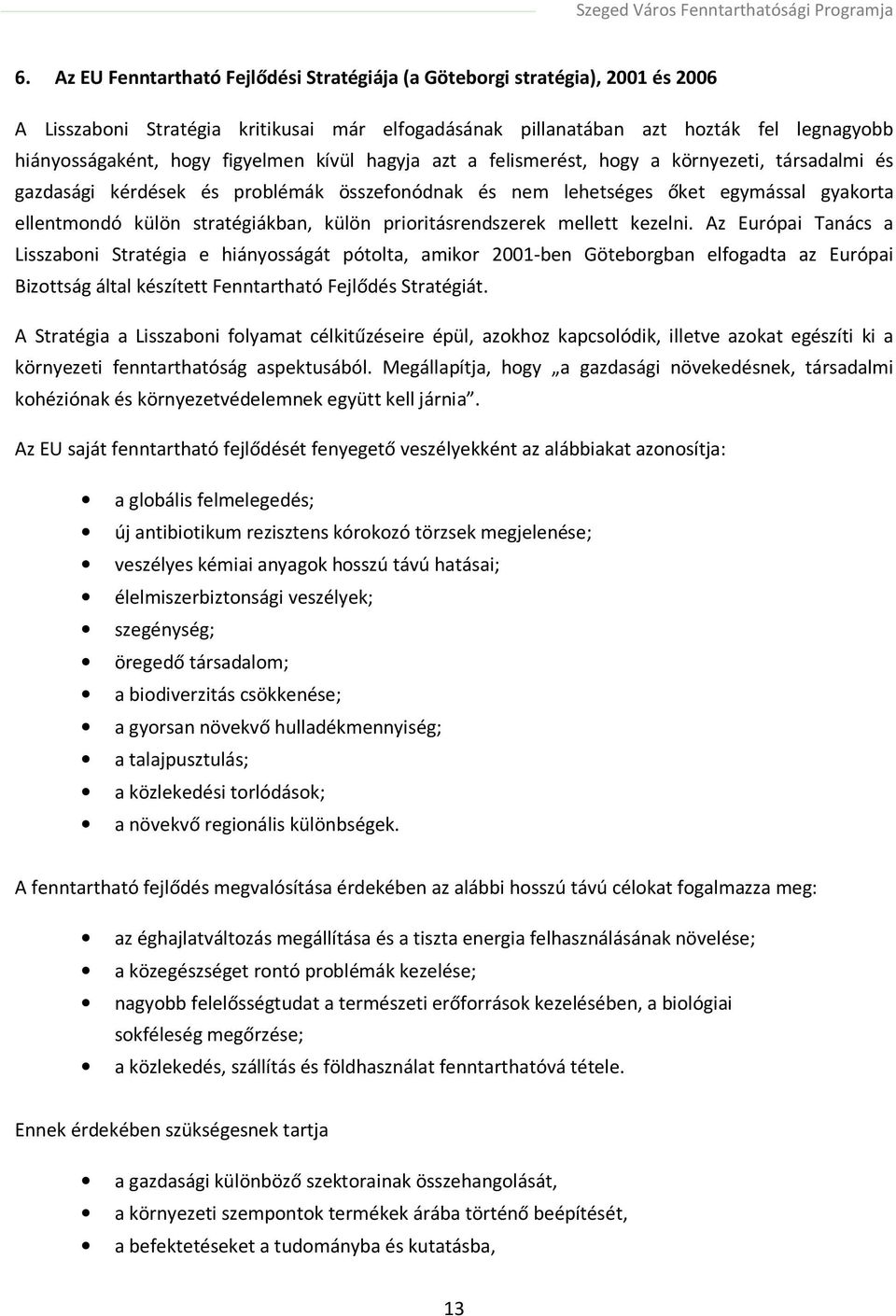 Szeged Város Fenntarthatósági Programja

6. Az EU Fenntartható Fejlődési Stratégiája (a Göteborgi stratégia), 2001 és 2006

A Lisszaboni Stratégia kritikusai már elfogadásának pillanatában azt hozták fel legnagyobb hiányosságaként, hogy figyelmen kívül hagyja azt a felismerést, hogy a környezeti, társadalmi és gazdasági kérdések és problémák összefonódnak és nem lehetséges őket egymással gyakorta ellentmondó külön stratégiákban, külön prioritásrendszerek mellett kezelni. Az Európai Tanács a Lisszaboni Stratégia e hiányosságát pótolta, amikor 2001-ben Göteborgban elfogadta az Európai Bizottság által készített Fenntartható Fejlődés Stratégiát.

A Stratégia a Lisszaboni folyamat célkitűzéseire épül, azokhoz kapcsolódik, illetve azokat egészíti ki a környezeti fenntarthatóság aspektusából. Megállapítja, hogy „a gazdasági növekedésnek, társadalmi kohéziónak és környezetvédelemnek együtt kell járnia”.

Az EU saját fenntartható fejlődését fenyegető veszélyekként az alábbiakat azonosítja:

• a globális felmelegedés;
• új antibiotikum rezisztens kórokozó törzsek megjelenése;
• veszélyes kémiai anyagok hosszú távú hatásai;
• élelmiszerbiztonsági veszélyek;
• szegénység;
• öregedő társadalom;
• a biodiverzitás csökkenése;
• a gyorsan növekvő hulladékmennyiség;
• a talajpusztulás;
• a közlekedési torlódások;
• a növekvő regionális különbségek.

A fenntartható fejlődés megvalósítása érdekében az alábbi hosszú távú célokat fogalmazza meg:

• az éghajlatváltozás megállítása és a tiszta energia felhasználásának növelése;
• a közegészséget rontó problémák kezelése;
• nagyobb felelősségtudat a természeti erőforrások kezelésében, a biológiai sokféleség megőrzése;
• a közlekedés, szállítás és földhasználat fenntarthatóvá tétele.

Ennek érdekében szükségesnek tartja

• a gazdasági különböző szektorainak összehangolását,
• a környezeti szempontok termékek árába történő beépítését,
• a befektetéseket a tudományba és kutatásba,

13